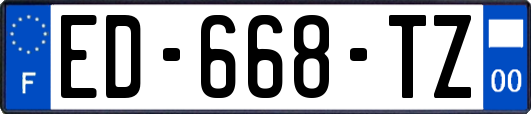 F
ED-668-TZ
00